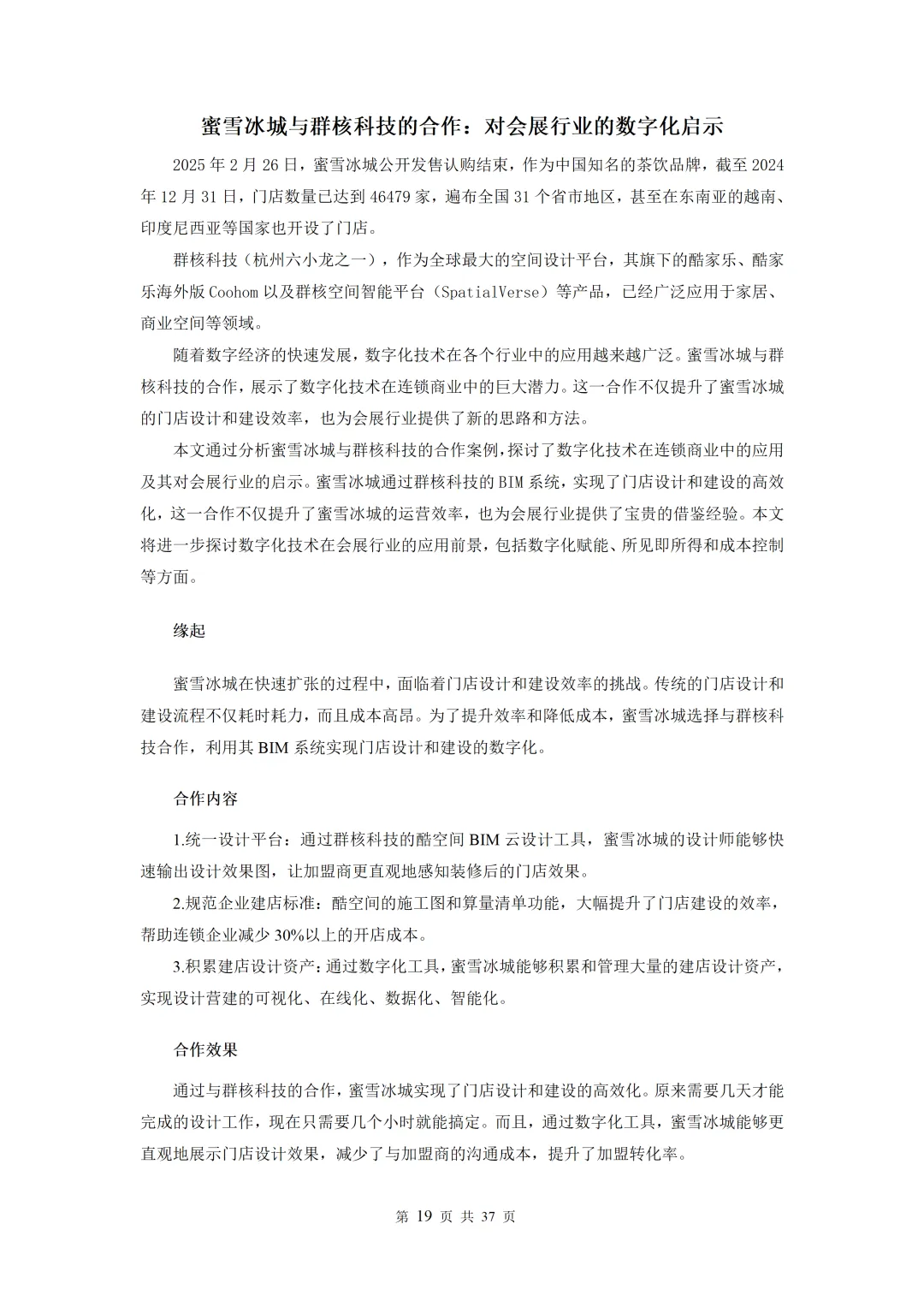 蜜雪冰城与群核科技的合作：对会展行业的数字化启示

2025 年 2 月 26 日，蜜雪冰城公开发售认购结束，作为中国知名的茶饮品牌，截至 2024 年 12 月 31 日，门店数量已达到 46479 家，遍布全国 31 个省市地区，甚至在东南亚的越南、印度尼西亚等国家也开设了门店。

群核科技（杭州六小龙之一），作为全球最大的空间设计平台，其旗下的酷家乐、酷家乐海外版 Coohom 以及群核空间智能平台（SpatialVerse）等产品，已经广泛应用于家居、商业空间等领域。

随着数字经济的快速发展，数字化技术在各个行业中的应用越来越广泛。蜜雪冰城与群核科技的合作，展示了数字化技术在连锁商业中的巨大潜力。这一合作不仅提升了蜜雪冰城的门店设计和建设效率，也为会展行业提供了新的思路和方法。

本文通过分析蜜雪冰城与群核科技的合作案例，探讨了数字化技术在连锁商业中的应用及其对会展行业的启示。蜜雪冰城通过群核科技的 BIM 系统，实现了门店设计和建设的高效化，这一合作不仅提升了蜜雪冰城的运营效率，也为会展行业提供了宝贵的借鉴经验。本文将进一步探讨数字化技术在会展行业的应用前景，包括数字化赋能、所见即所得和成本控制等方面。

缘起

蜜雪冰城在快速扩张的过程中，面临着门店设计和建设效率的挑战。传统的门店设计和建设流程不仅耗时耗力，而且成本高昂。为了提升效率和降低成本，蜜雪冰城选择与群核科技合作，利用其 BIM 系统实现门店设计和建设的数字化。

合作内容

1.统一设计平台：通过群核科技的酷空间 BIM 云设计工具，蜜雪冰城的设计师能够快速输出设计效果图，让加盟商更直观地感知装修后的门店效果。

2.规范企业建店标准：酷空间的施工图和算量清单功能，大幅提升了门店建设的效率，帮助连锁企业减少 30%以上的开店成本。

3.积累建店设计资产：通过数字化工具，蜜雪冰城能够积累和管理大量的建店设计资产，实现设计营建的可视化、在线化、数据化、智能化。

合作效果

通过与群核科技的合作，蜜雪冰城实现了门店设计和建设的高效化。原来需要几天才能完成的设计工作，现在只需要几个小时就能搞定。而且，通过数字化工具，蜜雪冰城能够更直观地展示门店设计效果，减少了与加盟商的沟通成本，提升了加盟转化率。

第 19 页 共 37 页